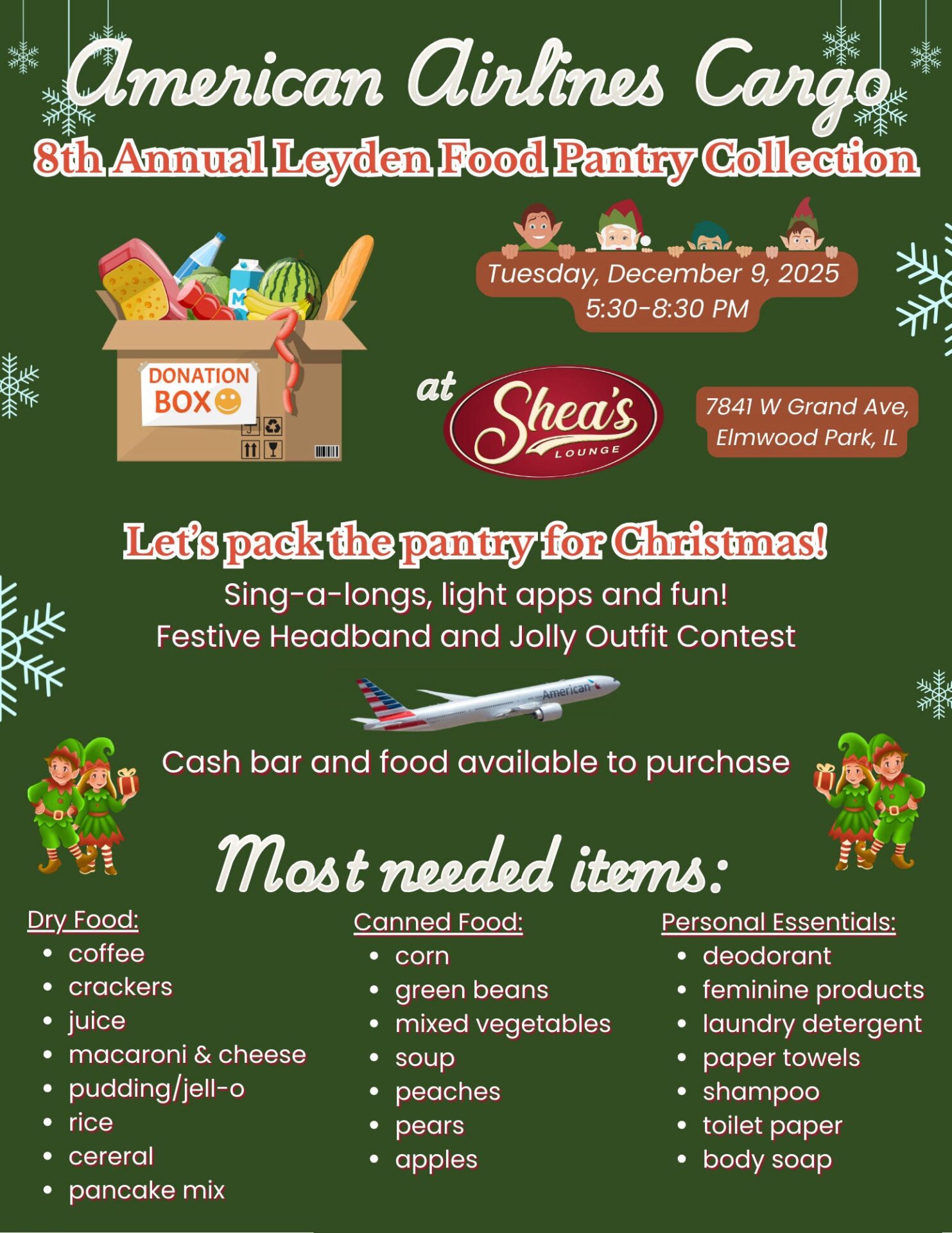 American Airlines Cargo
8th Annual Leyden Food Pantry Collection

DONATION BOX

Tuesday, December 9, 2025
5:30-8:30 PM

at Shea's LOUNGE

7841 W Grand Ave,
Elmwood Park, IL

Let's pack the pantry for Christmas!

Sing-a-longs, light apps and fun!
Festive Headband and Jolly Outfit Contest

American

Cash bar and food available to purchase

Most needed items:

Dry Food:
• coffee
• crackers
• juice
• macaroni & cheese
• pudding/jell-o
• rice
• cereral
• pancake mix

Canned Food:
• corn
• green beans
• mixed vegetables
• soup
• peaches
• pears
• apples

Personal Essentials:
• deodorant
• feminine products
• laundry detergent
• paper towels
• shampoo
• toilet paper
• body soap